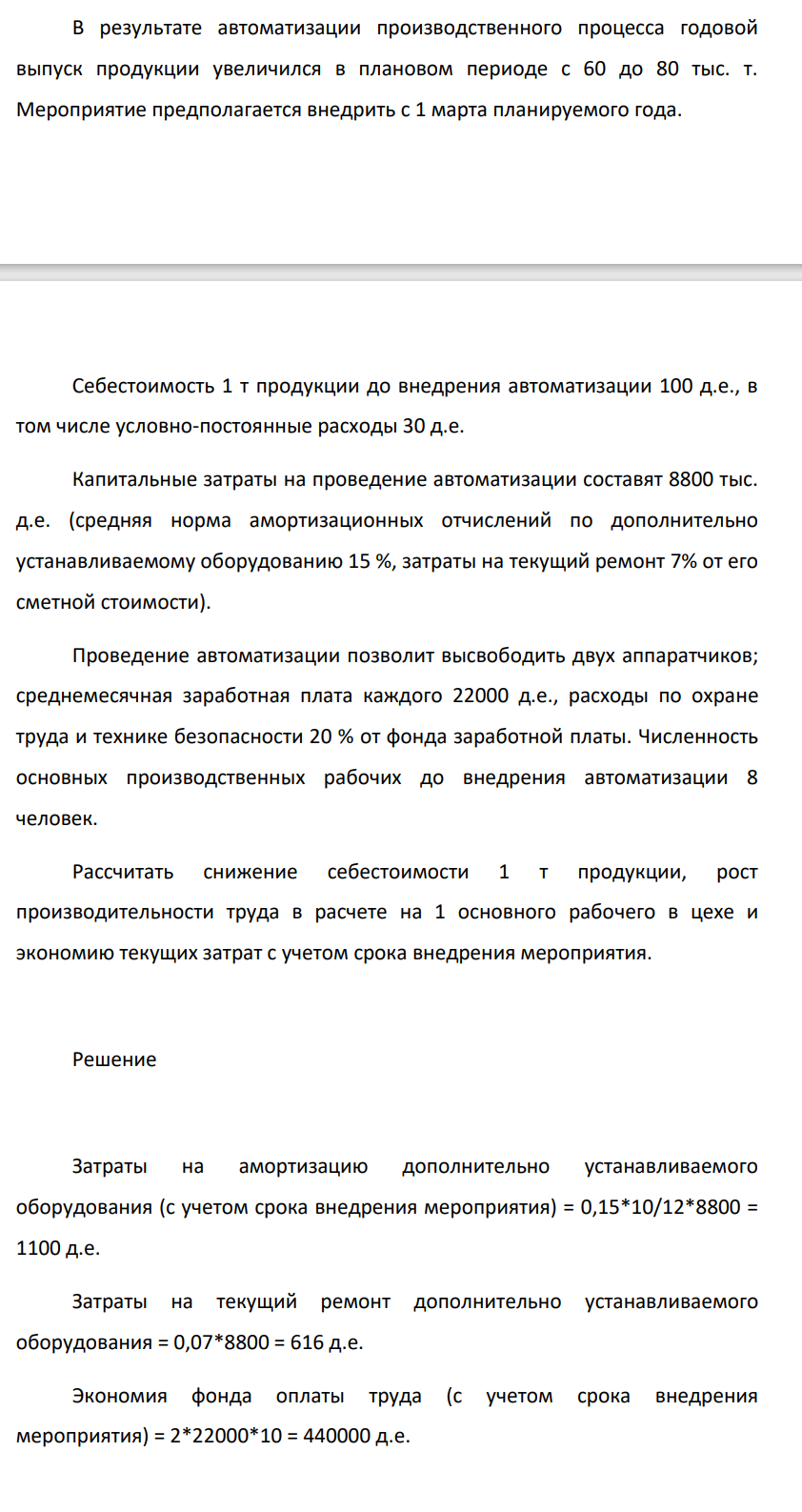 В результате автоматизации производственного процесса годовой выпуск продукции увеличился в плановом периоде с 60 до 80 тыс. т. Мероприятие предполагается внедрить с 1 марта планируемого года.

Себестоимость 1 т продукции до внедрения автоматизации 100 д.е., в том числе условно-постоянные расходы 30 д.е.

Капитальные затраты на проведение автоматизации составят 8800 тыс. д.е. (средняя норма амортизационных отчислений по дополнительно устанавливаемому оборудованию 15 %, затраты на текущий ремонт 7% от его сметной стоимости).

Проведение автоматизации позволит высвободить двух аппаратчиков; среднемесячная заработная плата каждого 22000 д.е., расходы по охране труда и технике безопасности 20 % от фонда заработной платы. Численность основных производственных рабочих до внедрения автоматизации 8 человек.

Рассчитать снижение себестоимости 1 т продукции, рост производительности труда в расчете на 1 основного рабочего в цехе и экономию текущих затрат с учетом срока внедрения мероприятия.

Решение

Затраты на амортизацию дополнительно устанавливаемого оборудования (с учетом срока внедрения мероприятия) = 0,15*10/12*8800 = 1100 д.е.

Затраты на текущий ремонт дополнительно устанавливаемого оборудования = 0,07*8800 = 616 д.е.

Экономия фонда оплаты труда (с учетом срока внедрения мероприятия) = 2*22000*10 = 440000 д.е.